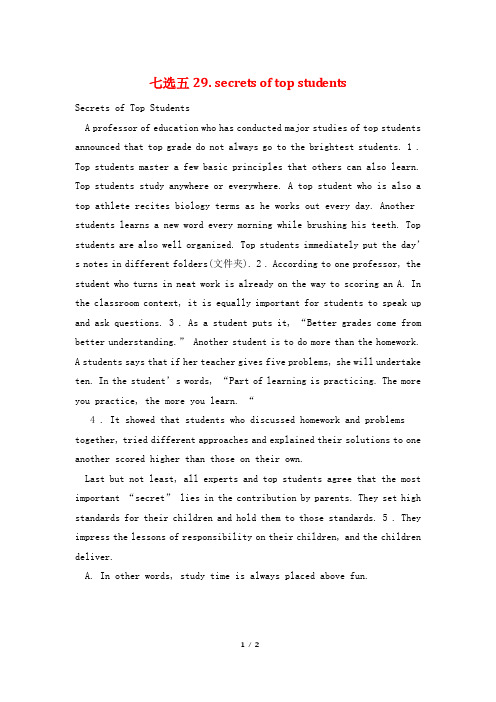 七选五 29. secrets of top students

Secrets of Top Students

A professor of education who has conducted major studies of top students announced that top grade do not always go to the brightest students. 1 . Top students master a few basic principles that others can also learn. Top students study anywhere or everywhere. A top student who is also a top athlete recites biology terms as he works out every day. Another students learns a new word every morning while brushing his teeth. Top students are also well organized. Top students immediately put the day's notes in different folders(文件夹). 2 . According to one professor, the student who turns in neat work is already on the way to scoring an A. In the classroom context, it is equally important for students to speak up and ask questions. 3 . As a student puts it, "Better grades come from better understanding." Another student is to do more than the homework. A students says that if her teacher gives five problems, she will undertake ten. In the student's words, "Part of learning is practicing. The more you practice, the more you learn. "

4 . It showed that students who discussed homework and problems together, tried different approaches and explained their solutions to one another scored higher than those on their own.

Last but not least, all experts and top students agree that the most important "secret" lies in the contribution by parents. They set high standards for their children and hold them to those standards. 5 . They impress the lessons of responsibility on their children, and the children deliver.

A. In other words, study time is always placed above fun.

1 / 2